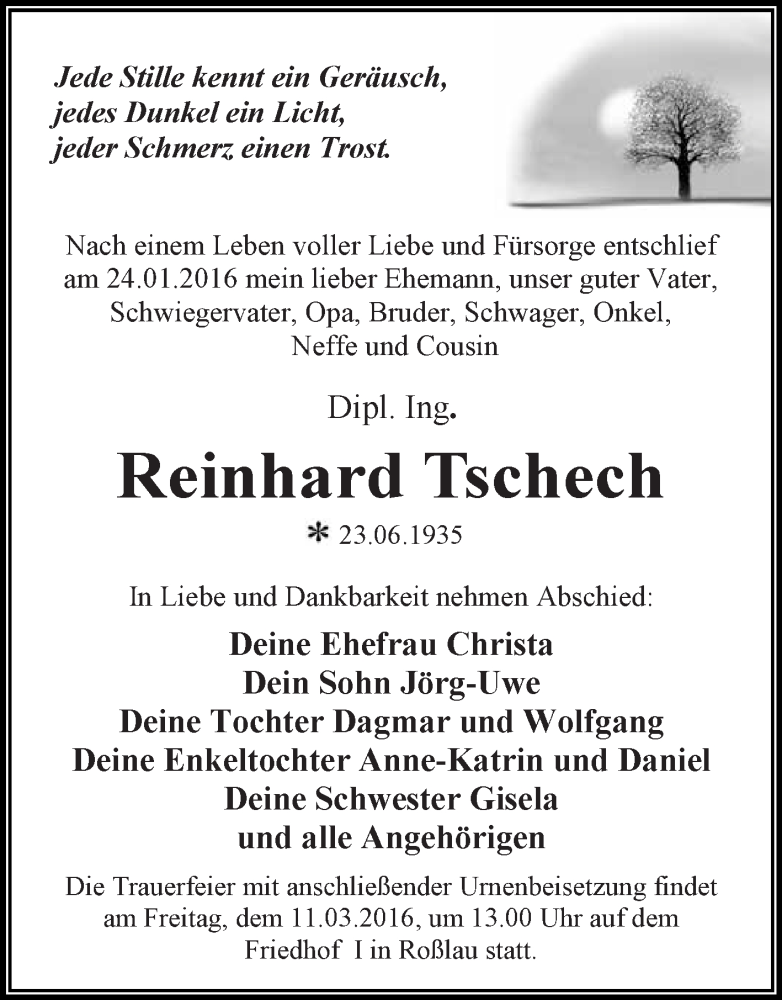 Jede Stille kennt ein Geräusch,
jedes Dunkel ein Licht,
jeder Schmerz einen Trost.

Nach einem Leben voller Liebe und Fürsorge entschlief am 24.01.2016 mein lieber Ehemann, unser guter Vater, Schwiegervater, Opa, Bruder, Schwager, Onkel, Neffe und Cousin

Dipl. Ing.

Reinhard Tschech

* 23.06.1935

In Liebe und Dankbarkeit nehmen Abschied:

Deine Ehefrau Christa
Dein Sohn Jörg-Uwe
Deine Tochter Dagmar und Wolfgang
Deine Enkeltochter Anne-Katrin und Daniel
Deine Schwester Gisela
und alle Angehörigen

Die Trauerfeier mit anschließender Urnenbeisetzung findet am Freitag, dem 11.03.2016, um 13.00 Uhr auf dem Friedhof I in Roßlau statt.